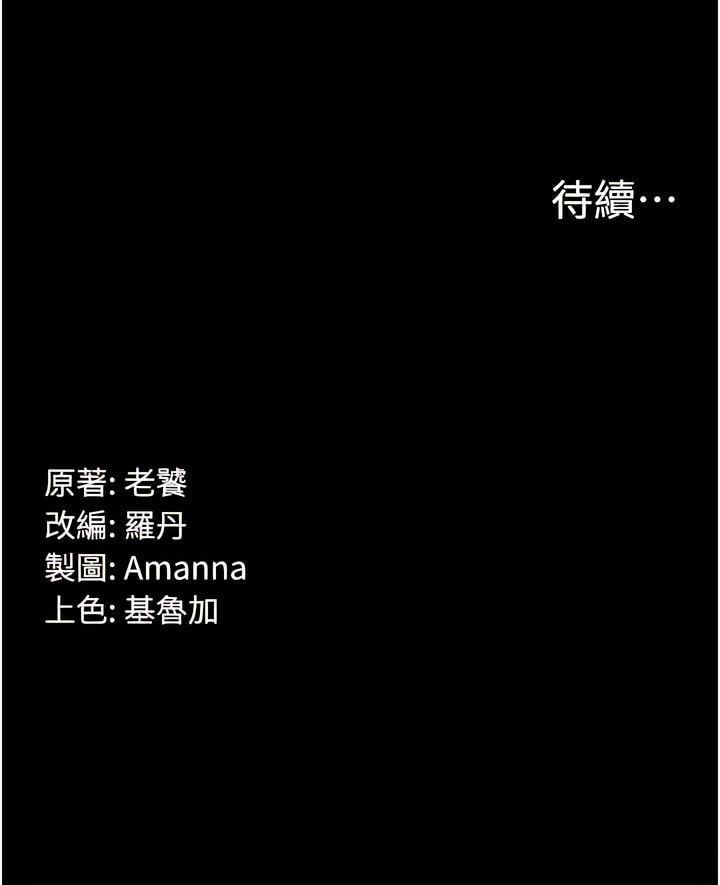 待續…

原著: 老饕
改編: 羅丹
製圖: Amanna
上色: 基魯加